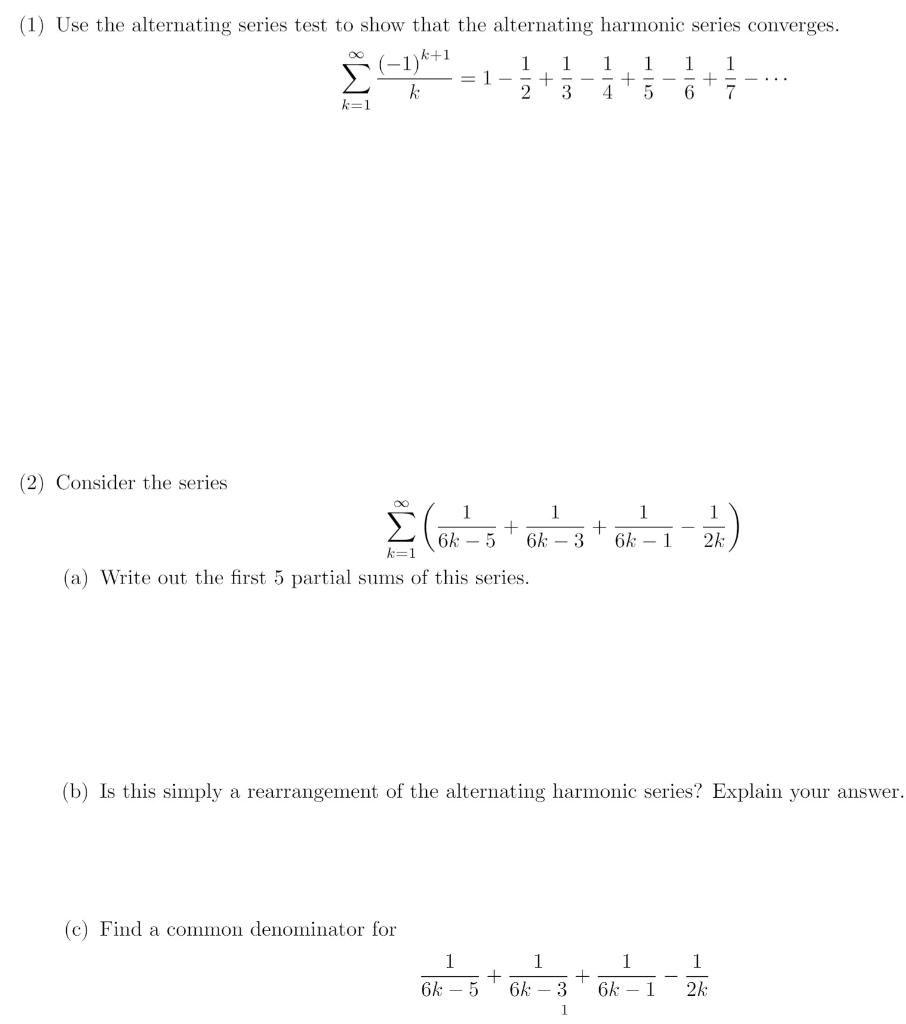 (1) Use the alternating series test to show that the alternating harmonic series converges.

$$\sum_{k=1}^{\infty} \frac{(-1)^{k+1}}{k} = 1 - \frac{1}{2} + \frac{1}{3} - \frac{1}{4} + \frac{1}{5} - \frac{1}{6} + \frac{1}{7} - \cdots$$

(2) Consider the series

$$\sum_{k=1}^{\infty} \left( \frac{1}{6k-5} + \frac{1}{6k-3} + \frac{1}{6k-1} - \frac{1}{2k} \right)$$

(a) Write out the first 5 partial sums of this series.

(b) Is this simply a rearrangement of the alternating harmonic series? Explain your answer.

(c) Find a common denominator for

$$\frac{1}{6k-5} + \frac{1}{6k-3} + \frac{1}{6k-1} - \frac{1}{2k}$$

1